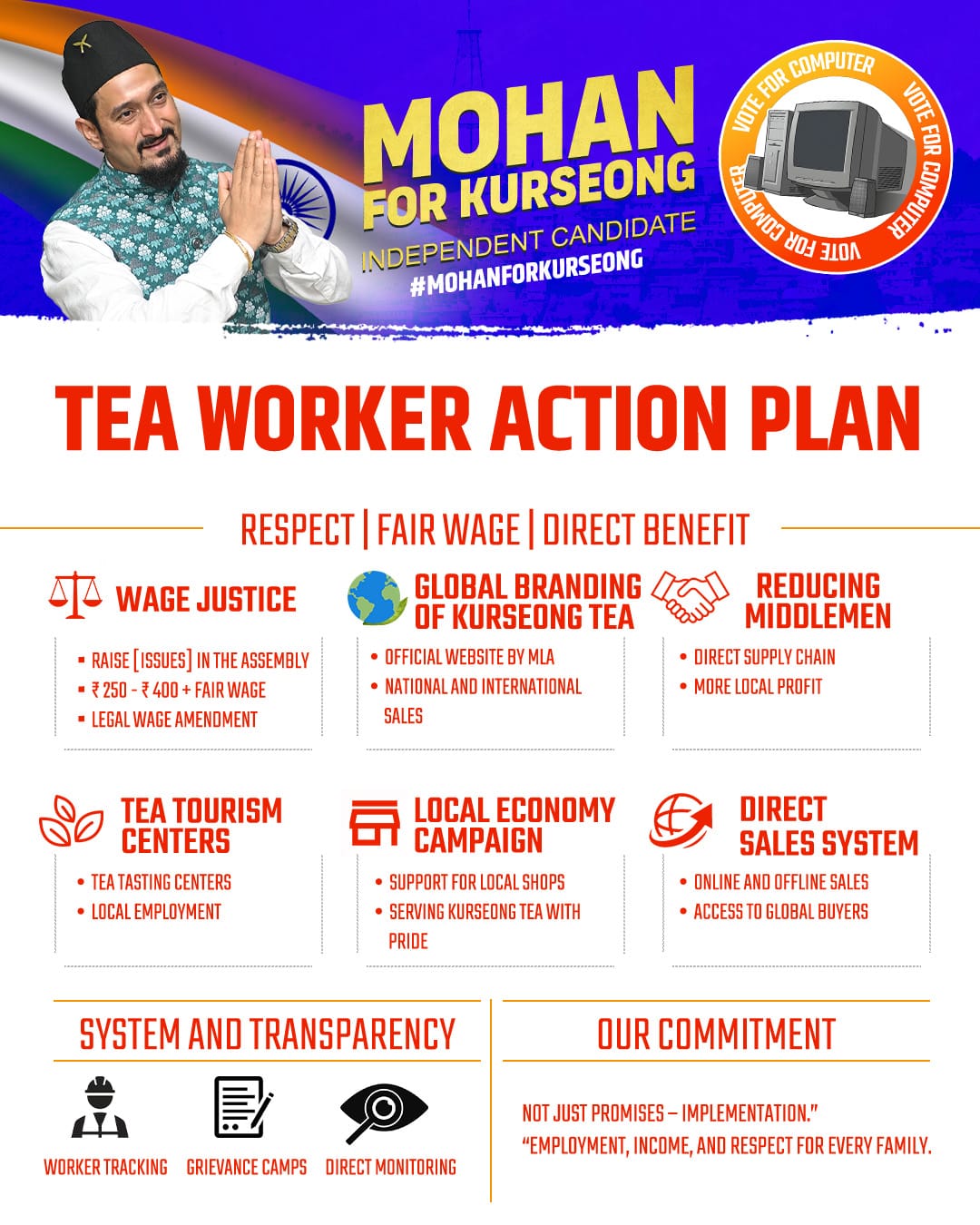 MOHAN FOR KURSEONG
INDEPENDENT CANDIDATE
#MOHANFORKURSEONG

VOTE FOR COMPUTER VOTE FOR COMPUTER VOTE FOR COMPUTER

TEA WORKER ACTION PLAN

RESPECT | FAIR WAGE | DIRECT BENEFIT

WAGE JUSTICE
- RAISE [ISSUES] IN THE ASSEMBLY
- ₹ 250 - ₹ 400 + FAIR WAGE
- LEGAL WAGE AMENDMENT

GLOBAL BRANDING OF KURSEONG TEA
- OFFICIAL WEBSITE BY MLA
- NATIONAL AND INTERNATIONAL SALES

REDUCING MIDDLEMEN
- DIRECT SUPPLY CHAIN
- MORE LOCAL PROFIT

TEA TOURISM CENTERS
- TEA TASTING CENTERS
- LOCAL EMPLOYMENT

LOCAL ECONOMY CAMPAIGN
- SUPPORT FOR LOCAL SHOPS
- SERVING KURSEONG TEA WITH PRIDE

DIRECT SALES SYSTEM
- ONLINE AND OFFLINE SALES
- ACCESS TO GLOBAL BUYERS

SYSTEM AND TRANSPARENCY
WORKER TRACKING GRIEVANCE CAMPS DIRECT MONITORING

OUR COMMITMENT
NOT JUST PROMISES – IMPLEMENTATION."
"EMPLOYMENT, INCOME, AND RESPECT FOR EVERY FAMILY.